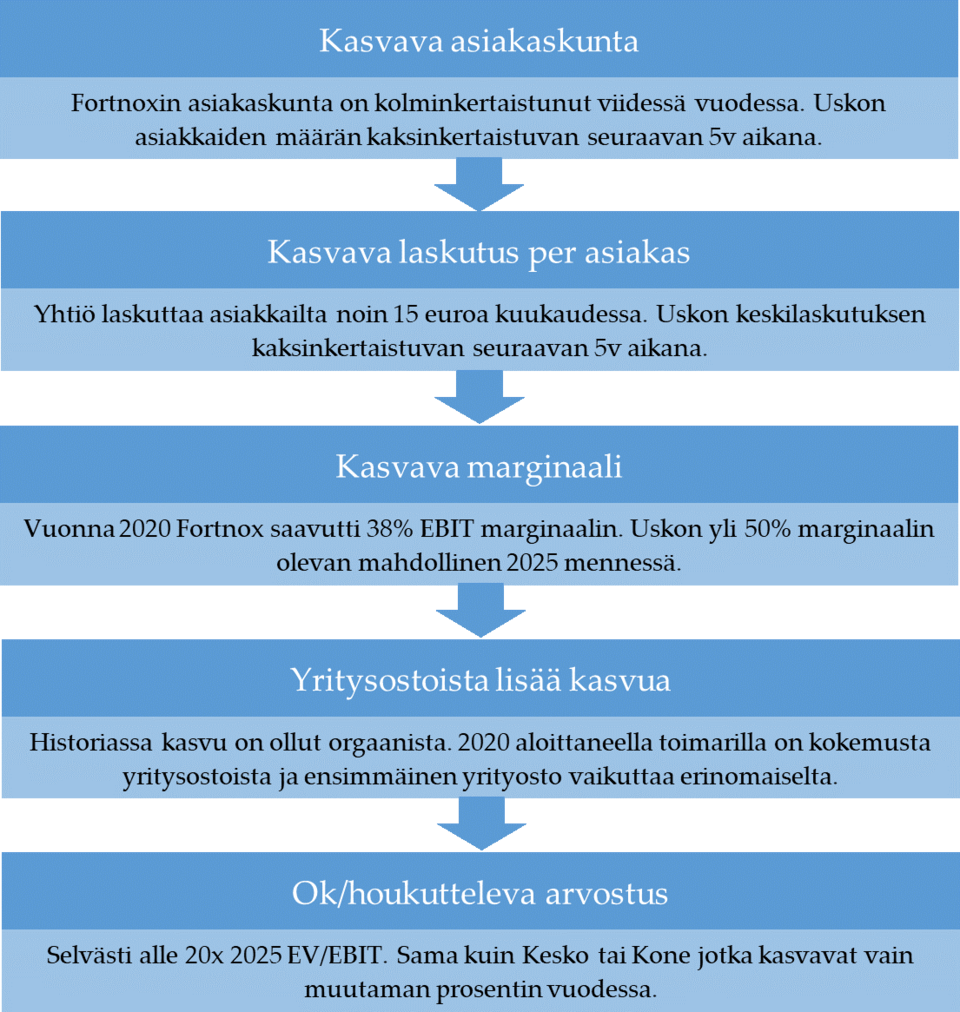 Kasvava asiakaskunta

Fortnoxin asiakaskunta on kolminkertaistunut viidessä vuodessa. Uskon asiakkaiden määrän kaksinkertaistuvan seuraavan 5v aikana.

Kasvava laskutus per asiakas

Yhtiö laskuttaa asiakkailta noin 15 euroa kuukaudessa. Uskon keskilaskutuksen kaksinkertaistuvan seuraavan 5v aikana.

Kasvava marginaali

Vuonna 2020 Fortnox saavutti 38% EBIT marginaalin. Uskon yli 50% marginaalin olevan mahdollinen 2025 mennessä.

Yritysostoista lisää kasvua

Historiassa kasvu on ollut orgaanista. 2020 aloittaneella toimarilla on kokemusta yritysostoista ja ensimmäinen yrityosto vaikuttaa erinomaiselta.

Ok/houkutteleva arvostus

Selvästi alle 20x 2025 EV/EBIT. Sama kuin Kesko tai Kone jotka kasvavat vain muutaman prosentin vuodessa.